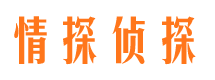 情探侦探